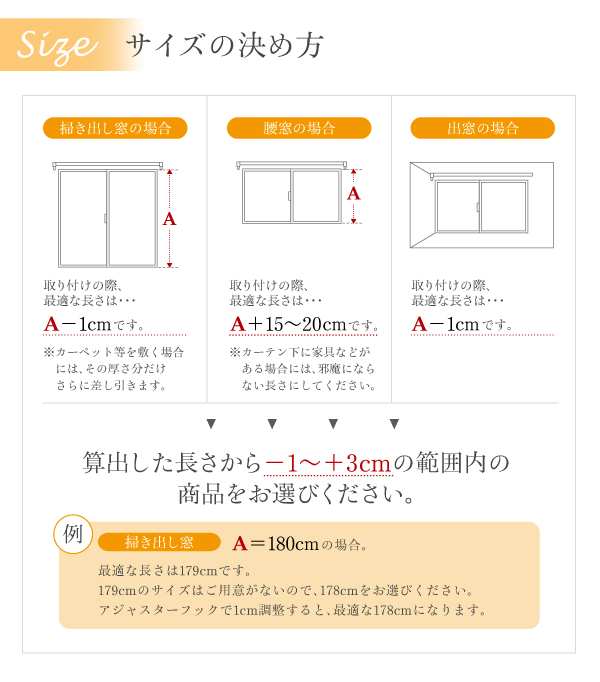 Size サイズの決め方

掃き出し窓の場合

A

取り付けの際、最適な長さは･･･

A－1cmです。

※カーペット等を敷く場合には、その厚さ分だけさらに差し引きます。

腰窓の場合

A

取り付けの際、最適な長さは･･･

A＋15～20cmです。

※カーテン下に家具などがある場合には、邪魔にならない長さにしてください。

出窓の場合

取り付けの際、最適な長さは･･･

A－1cmです。

▼ ▼ ▼ ▼

算出した長さから－1～＋3cmの範囲内の商品をお選びください。

例

掃き出し窓 A＝180cmの場合。

最適な長さは179cmです。
179cmのサイズはご用意がないので、178cmをお選びください。
アジャスターフックで1cm調整すると、最適な178cmになります。